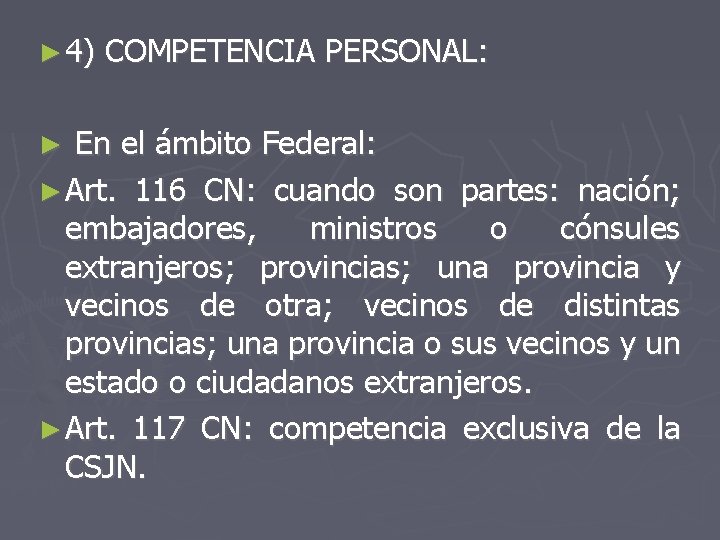 ► 4) COMPETENCIA PERSONAL:

► En el ámbito Federal:

► Art. 116 CN: cuando son partes: nación; embajadores, ministros o cónsules extranjeros; provincias; una provincia y vecinos de otra; vecinos de distintas provincias; una provincia o sus vecinos y un estado o ciudadanos extranjeros.

► Art. 117 CN: competencia exclusiva de la CSJN.